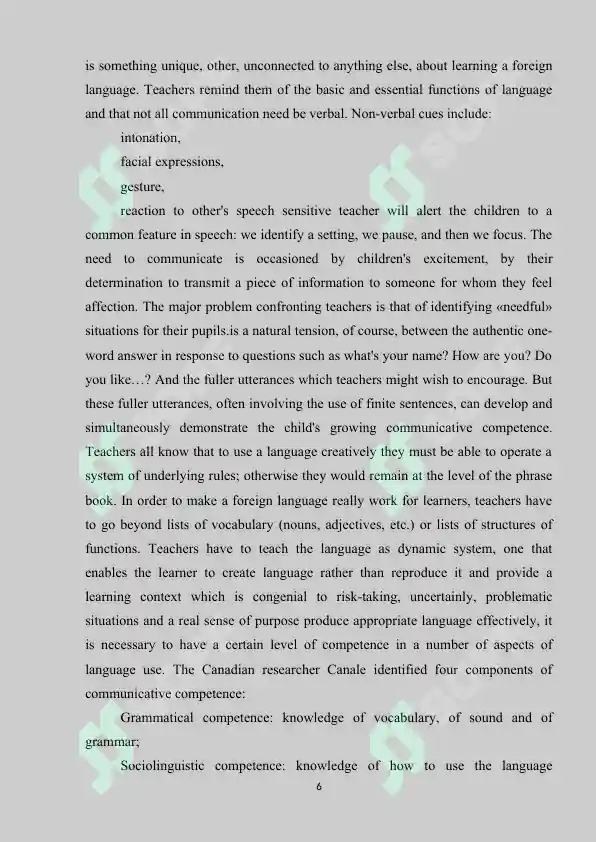 is something unique, other, unconnected to anything else, about learning a foreign language. Teachers remind them of the basic and essential functions of language and that not all communication need be verbal. Non-verbal cues include:

intonation,

facial expressions,

gesture,

reaction to other's speech sensitive teacher will alert the children to a common feature in speech: we identify a setting, we pause, and then we focus. The need to communicate is occasioned by children's excitement, by their determination to transmit a piece of information to someone for whom they feel affection. The major problem confronting teachers is that of identifying «needful» situations for their pupils.is a natural tension, of course, between the authentic one-word answer in response to questions such as what's your name? How are you? Do you like…? And the fuller utterances which teachers might wish to encourage. But these fuller utterances, often involving the use of finite sentences, can develop and simultaneously demonstrate the child's growing communicative competence. Teachers all know that to use a language creatively they must be able to operate a system of underlying rules; otherwise they would remain at the level of the phrase book. In order to make a foreign language really work for learners, teachers have to go beyond lists of vocabulary (nouns, adjectives, etc.) or lists of structures of functions. Teachers have to teach the language as dynamic system, one that enables the learner to create language rather than reproduce it and provide a learning context which is congenial to risk-taking, uncertainly, problematic situations and a real sense of purpose produce appropriate language effectively, it is necessary to have a certain level of competence in a number of aspects of language use. The Canadian researcher Canale identified four components of communicative competence:

Grammatical competence: knowledge of vocabulary, of sound and of grammar;

Sociolinguistic competence: knowledge of how to use the language

6